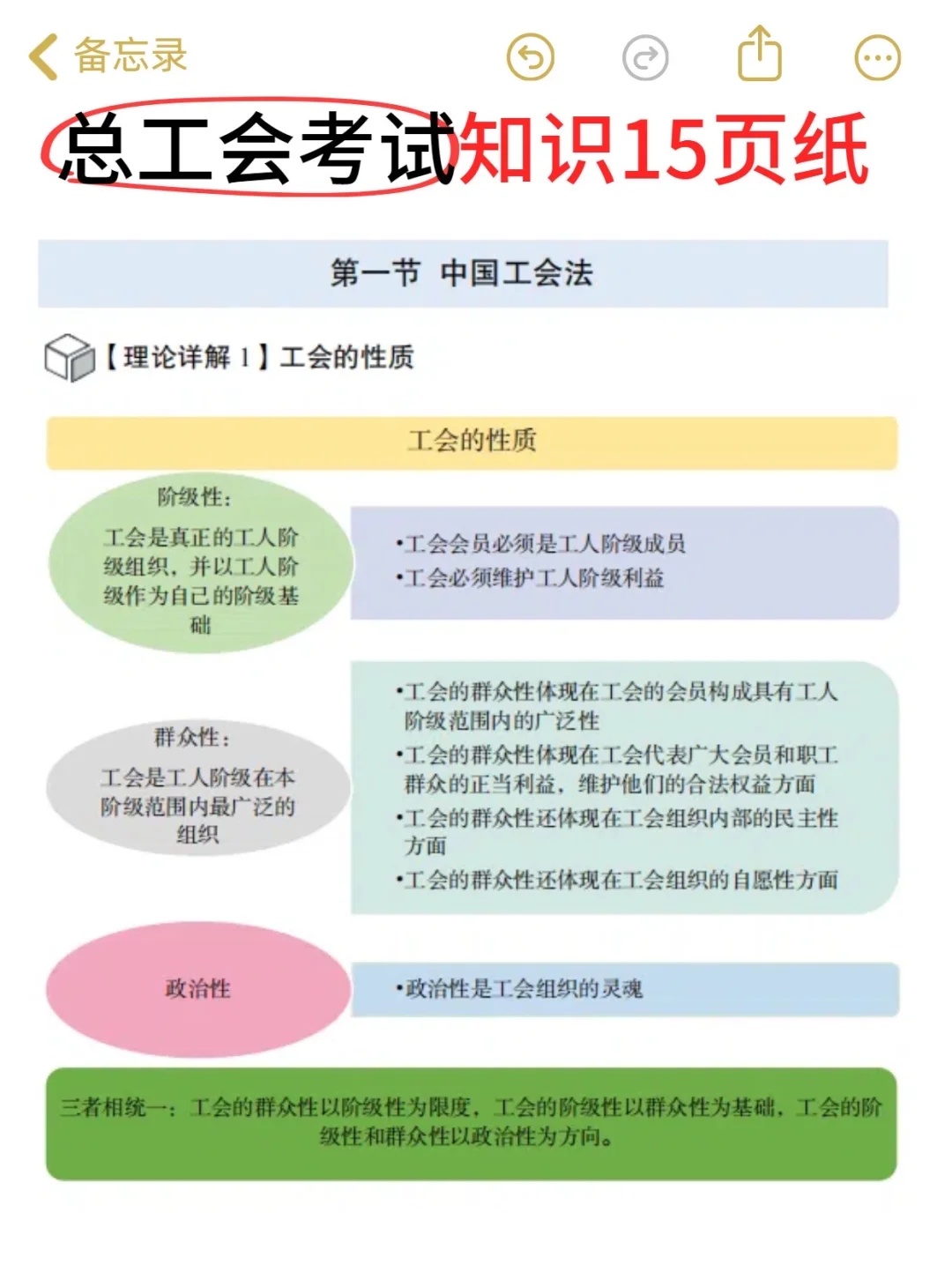 备忘录

总工会考试知识15页纸

第一节 中国工会法

【理论详解 1】工会的性质

工会的性质

阶级性：
工会是真正的工人阶级组织，并以工人阶级作为自己的阶级基础

•工会会员必须是工人阶级成员
•工会必须维护工人阶级利益

群众性：
工会是工人阶级在本阶级范围内最广泛的组织

•工会的群众性体现在工会的会员构成具有工人阶级范围内的广泛性
•工会的群众性体现在工会代表广大会员和职工群众的正当利益，维护他们的合法权益方面
•工会的群众性还体现在工会组织内部的民主性方面
•工会的群众性还体现在工会组织的自愿性方面

政治性

•政治性是工会组织的灵魂

三者相统一：工会的群众性以阶级性为限度，工会的阶级性以群众性为基础，工会的阶级性和群众性以政治性为方向。